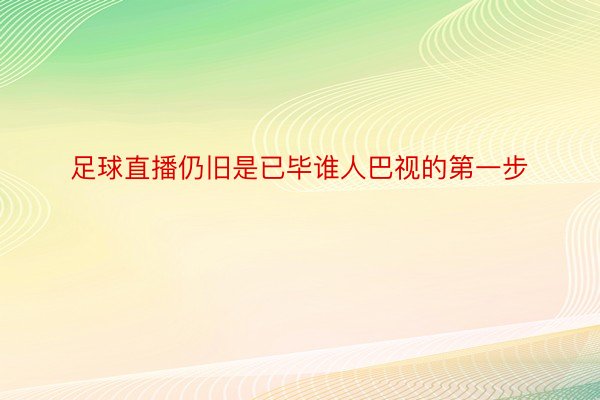 足球直播仍旧是已毕谁人巴视的第一步